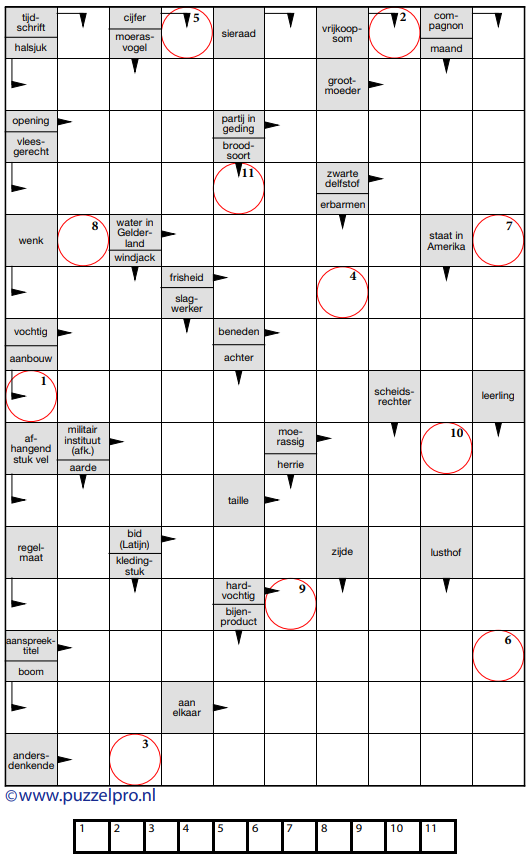 tijdschrift
halsjuk
cijfer
moerasvogel
5
sieraad
vrijkoopsom
2
compagnon
maand

grootmoeder

opening
vleesgerecht
partij in geding
broodsoort
11
zwarte delfstof
erbarmen

wenk
8
water in Gelderland
windjack
staat in Amerika
7

frisheid
slagwerker
4

vochtig
aanbouw
beneden
achter

1
scheidsrechter
leerling

afhangend stuk vel
militair instituut (afk.)
aarde
moerassig
herrie
10

taille

regelmaat
bid (Latijn)
kledingstuk
zijde
lusthof

hardvochtig
bijenproduct
9

aanspreektitel
boom
6

aan elkaar

andersdenkende
3

©www.puzzelpro.nl

| 1 | 2 | 3 | 4 | 5 | 6 | 7 | 8 | 9 | 10 | 11 |
|---|---|---|---|---|---|---|---|---|---|---|